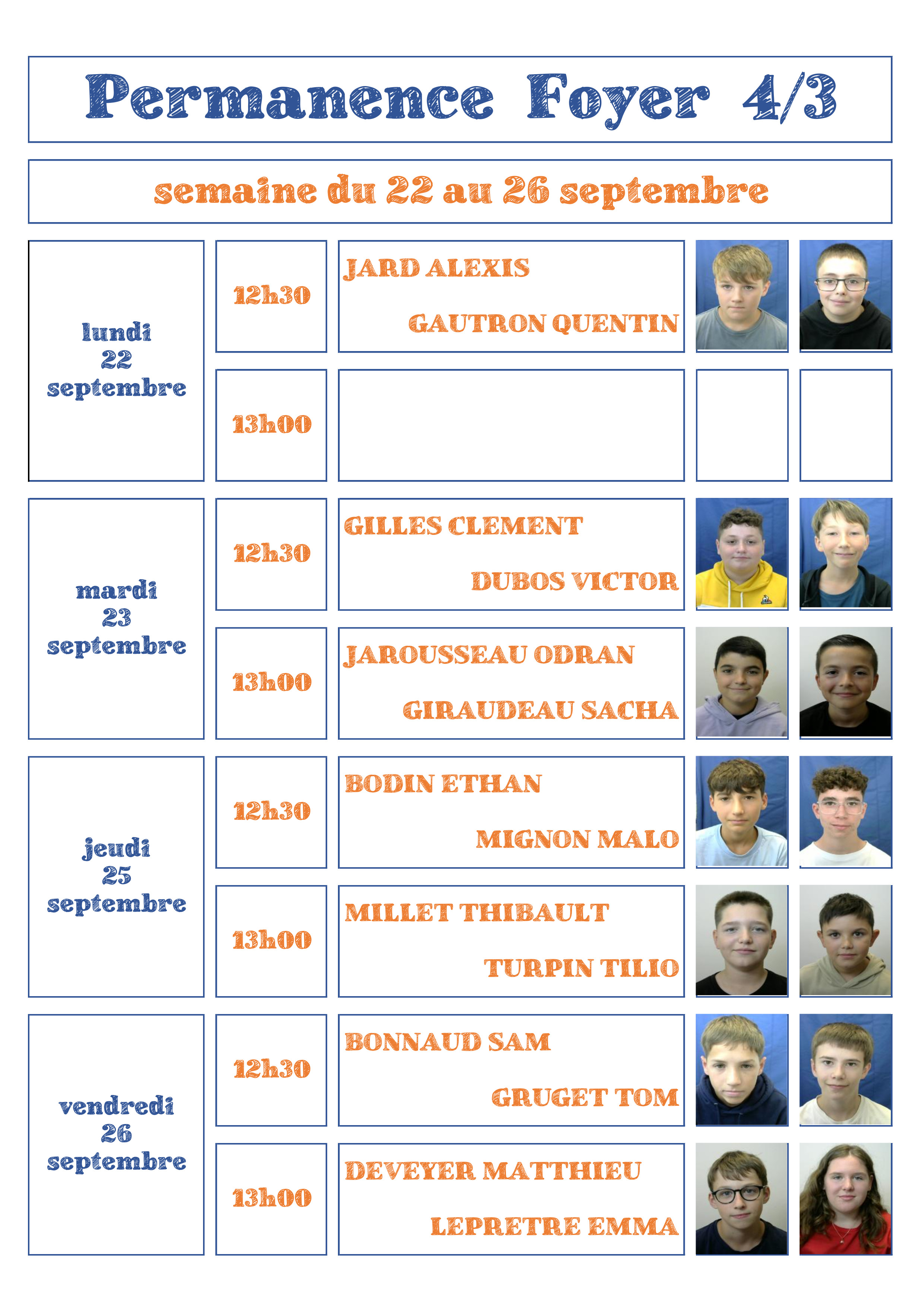 Permanence Foyer 4/3

semaine du 22 au 26 septembre

lundi
22
septembre

12h30

JARD ALEXIS

GAUTRON QUENTIN

13h00

mardi
23
septembre

12h30

GILLES CLEMENT

DUBOS VICTOR

13h00

JAROUSSEAU ODRAN

GIRAUDEAU SACHA

jeudi
25
septembre

12h30

BODIN ETHAN

MIGNON MALO

13h00

MILLET THIBAULT

TURPIN TILIO

vendredi
26
septembre

12h30

BONNAUD SAM

GRUGET TOM

13h00

DEVEYER MATTHIEU

LEPRETRE EMMA